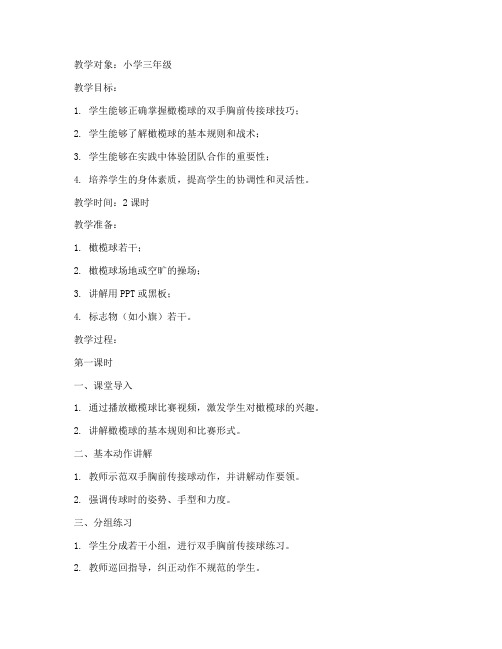 教学对象：小学三年级

教学目标：

1. 学生能够正确掌握橄榄球的双手胸前传接球技巧；

2. 学生能够了解橄榄球的基本规则和战术；

3. 学生能够在实践中体验团队合作的重要性；

4. 培养学生的身体素质，提高学生的协调性和灵活性。

教学时间：2 课时

教学准备：

1. 橄榄球若干；

2. 橄榄球场地或空旷的操场；

3. 讲解用 PPT 或黑板；

4. 标志物（如小旗）若干。

教学过程：

第一课时

一、课堂导入

1. 通过播放橄榄球比赛视频，激发学生对橄榄球的兴趣。

2. 讲解橄榄球的基本规则和比赛形式。

二、基本动作讲解

1. 教师示范双手胸前传接球动作，并讲解动作要领。

2. 强调传球时的姿势、手型和力度。

三、分组练习

1. 学生分成若干小组，进行双手胸前传接球练习。

2. 教师巡回指导，纠正动作不规范的学生。